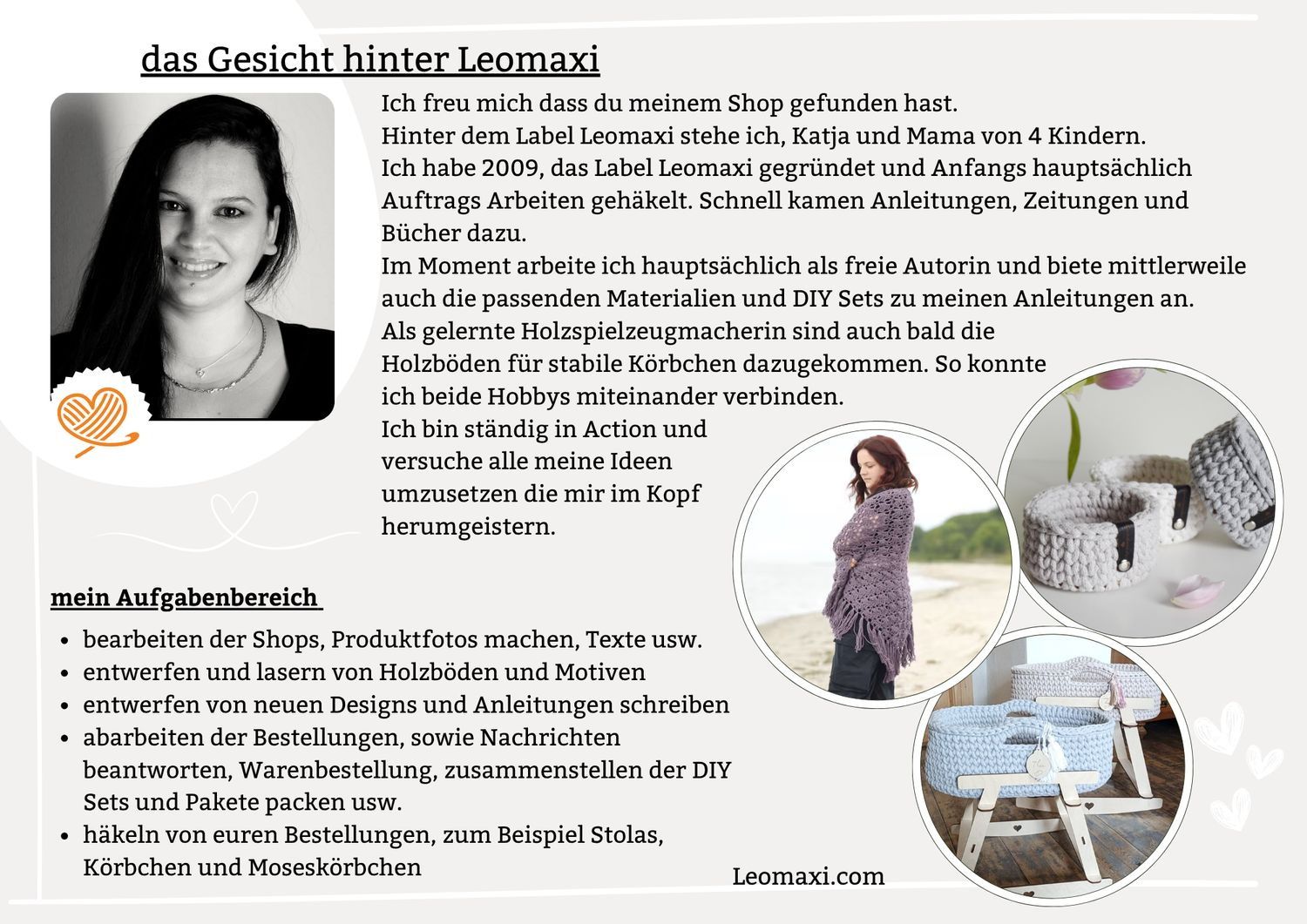 das Gesicht hinter Leomaxi

Ich freu mich dass du meinem Shop gefunden hast.
Hinter dem Label Leomaxi stehe ich, Katja und Mama von 4 Kindern.
Ich habe 2009, das Label Leomaxi gegründet und Anfangs hauptsächlich Auftrags Arbeiten gehäkelt. Schnell kamen Anleitungen, Zeitungen und Bücher dazu.
Im Moment arbeite ich hauptsächlich als freie Autorin und biete mittlerweile auch die passenden Materialien und DIY Sets zu meinen Anleitungen an.
Als gelernte Holzspielzeugmacherin sind auch bald die Holzböden für stabile Körbchen dazugekommen. So konnte ich beide Hobbys miteinander verbinden.
Ich bin ständig in Action und versuche alle meine Ideen umzusetzen die mir im Kopf herumgeistern.

mein Aufgabenbereich

- bearbeiten der Shops, Produktfotos machen, Texte usw.
- entwerfen und lasern von Holzböden und Motiven
- entwerfen von neuen Designs und Anleitungen schreiben
- abarbeiten der Bestellungen, sowie Nachrichten beantworten, Warenbestellung, zusammenstellen der DIY Sets und Pakete packen usw.
- häkeln von euren Bestellungen, zum Beispiel Stolas, Körbchen und Moseskörbchen

Leomaxi.com